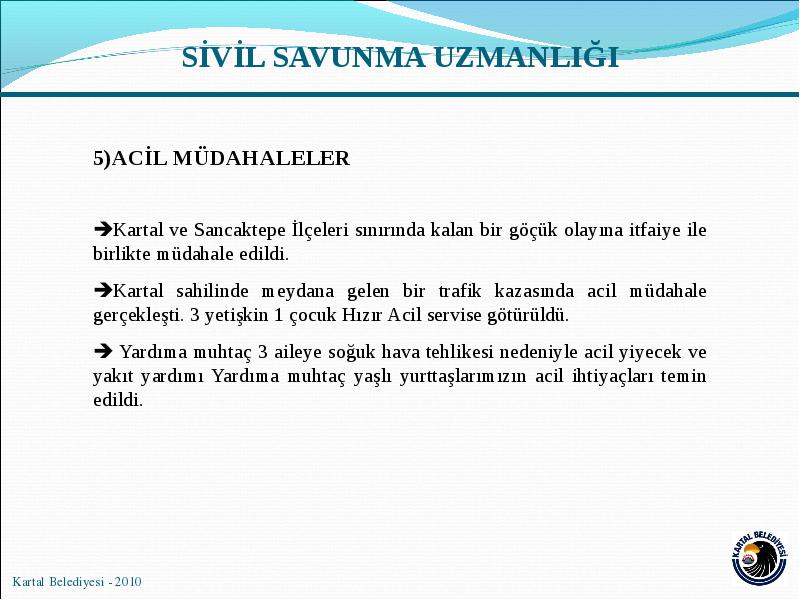 SİVİL SAVUNMA UZMANLIĞI

5)ACİL MÜDAHALELER

➔Kartal ve Sancaktepe İlçeleri sınırında kalan bir göçük olayına itfaiye ile birlikte müdahale edildi.

➔Kartal sahilinde meydana gelen bir trafik kazasında acil müdahale gerçekleşti. 3 yetişkin 1 çocuk Hızır Acil servise götürüldü.

➔ Yardıma muhtaç 3 aileye soğuk hava tehlikesi nedeniyle acil yiyecek ve yakıt yardımı Yardıma muhtaç yaşlı yurttaşlarımızın acil ihtiyaçları temin edildi.

Kartal Belediyesi - 2010

KARTAL BELEDİYESİ